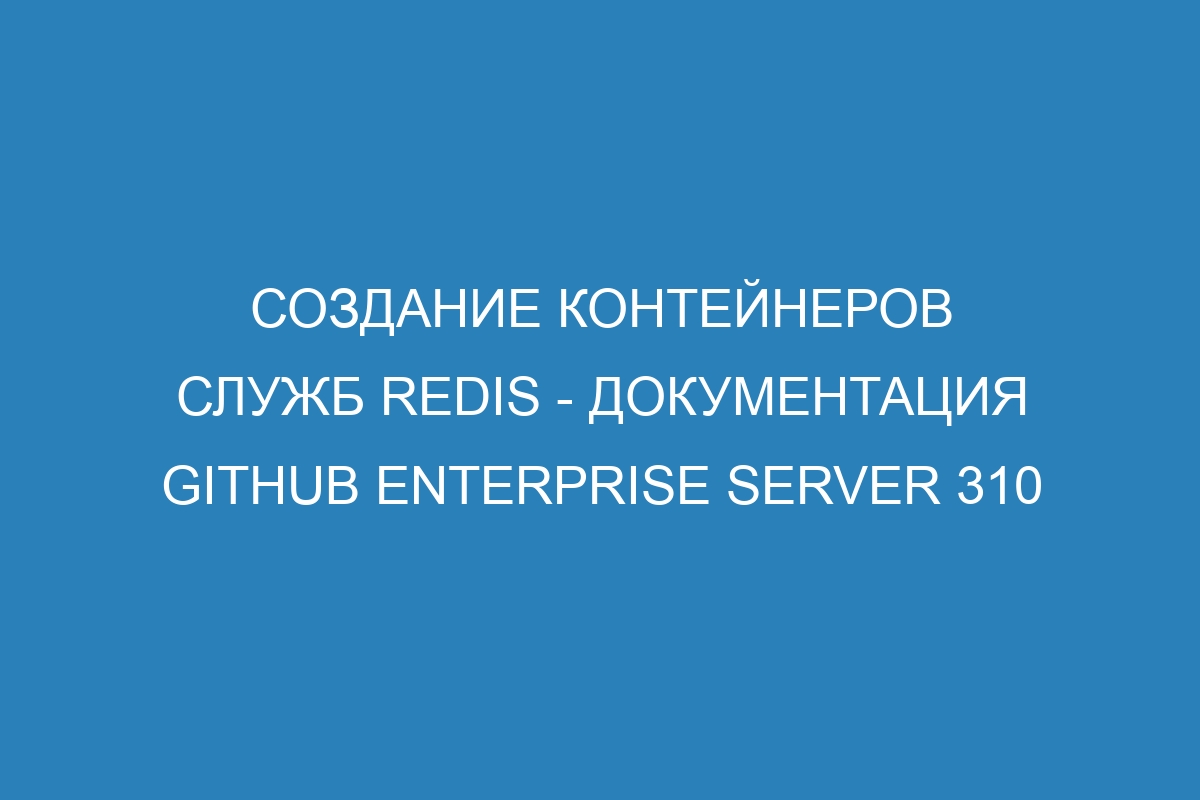 СОЗДАНИЕ КОНТЕЙНЕРОВ СЛУЖБ REDIS - ДОКУМЕНТАЦИЯ GITHUB ENTERPRISE SERVER 310